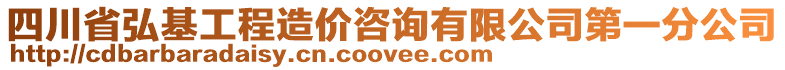 四川省弘基工程造价咨询有限公司第一分公司
http://cdbarbaradaisy.cn.coovee.com